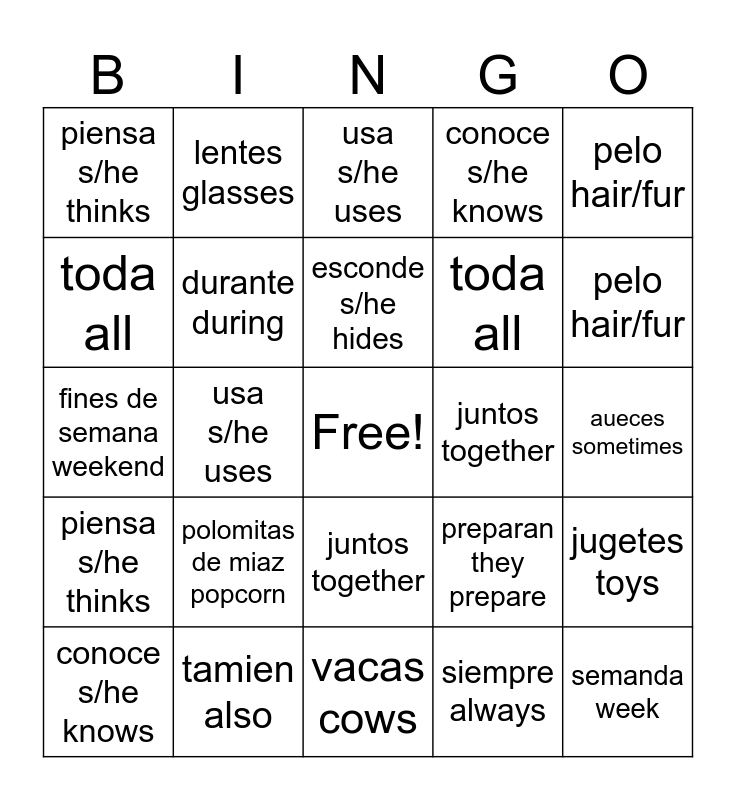 | B | I | N | G | O |
|---|---|---|---|---|
| piensa s/he thinks | lentes glasses | usa s/he uses | conoce s/he knows | pelo hair/fur |
| toda all | durante during | esconde s/he hides | toda all | pelo hair/fur |
| fines de semana weekend | usa s/he uses | Free! | juntos together | aueces sometimes |
| piensa s/he thinks | polomitas de miaz popcorn | juntos together | preparan they prepare | jugetes toys |
| conoce s/he knows | tamien also | vacas cows | siempre always | semanda week |